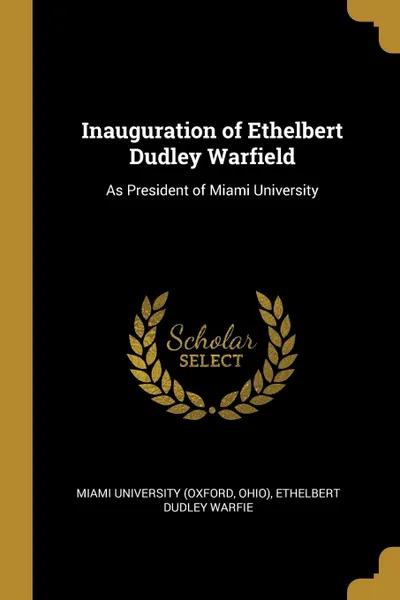 Inauguration of Ethelbert Dudley Warfield

As President of Miami University

Scholar SELECT

MIAMI UNIVERSITY (OXFORD, OHIO), ETHELBERT DUDLEY WARFIE